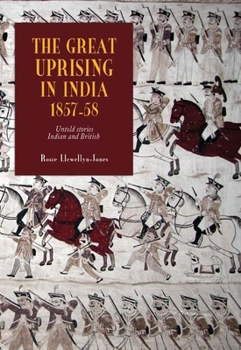 THE GREAT UPRISING IN INDIA 1857-58

Untold stories Indian and British

Rosie Llewellyn-Jones